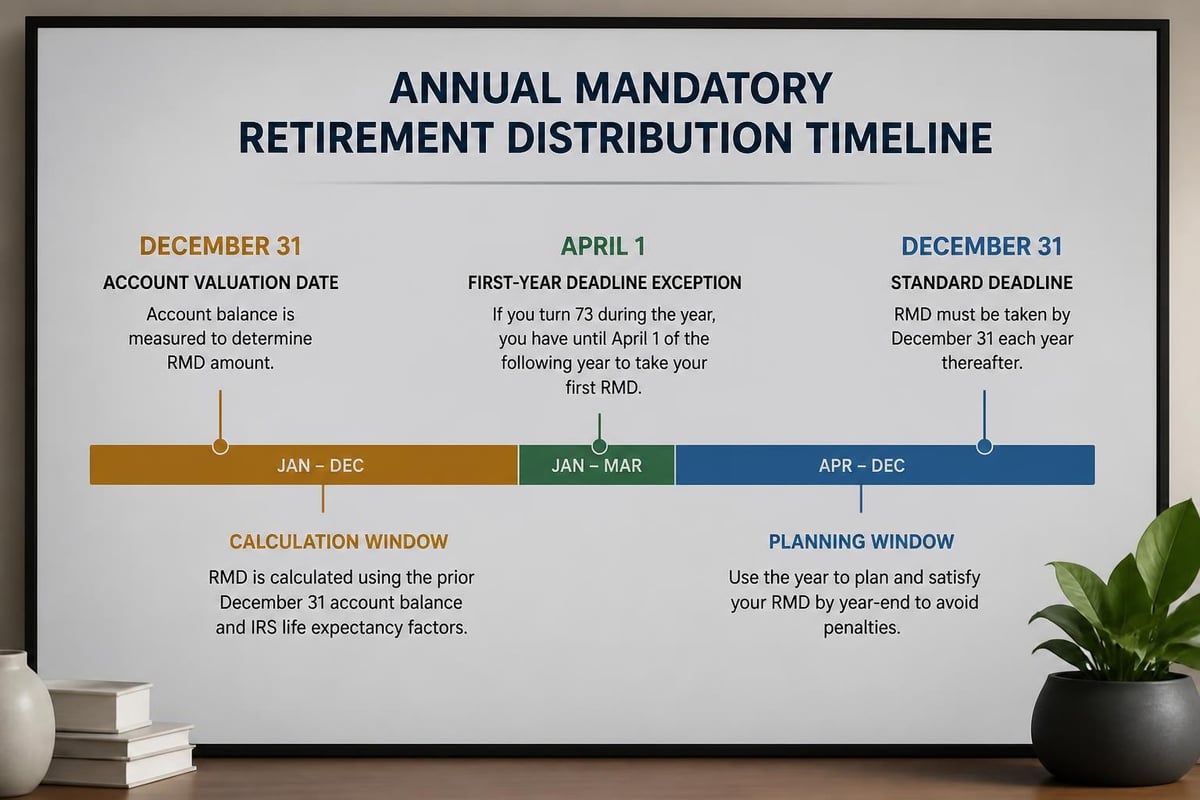 ANNUAL MANDATORY
RETIREMENT DISTRIBUTION TIMELINE

DECEMBER 31
ACCOUNT VALUATION DATE
Account balance is measured to determine RMD amount.

APRIL 1
FIRST-YEAR DEADLINE EXCEPTION
If you turn 73 during the year, you have until April 1 of the following year to take your first RMD.

DECEMBER 31
STANDARD DEADLINE
RMD must be taken by December 31 each year thereafter.

JAN – DEC

JAN – MAR

APR – DEC

CALCULATION WINDOW
RMD is calculated using the prior December 31 account balance and IRS life expectancy factors.

PLANNING WINDOW
Use the year to plan and satisfy your RMD by year-end to avoid penalties.